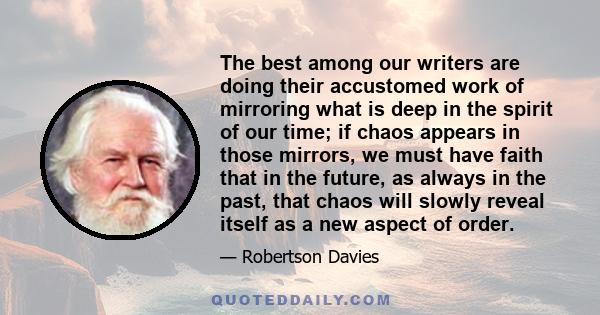 The best among our writers are doing their accustomed work of mirroring what is deep in the spirit of our time; if chaos appears in those mirrors, we must have faith that in the future, as always in the past, that chaos will slowly reveal itself as a new aspect of order.

— Robertson Davies

QUOTEDDAILY.COM